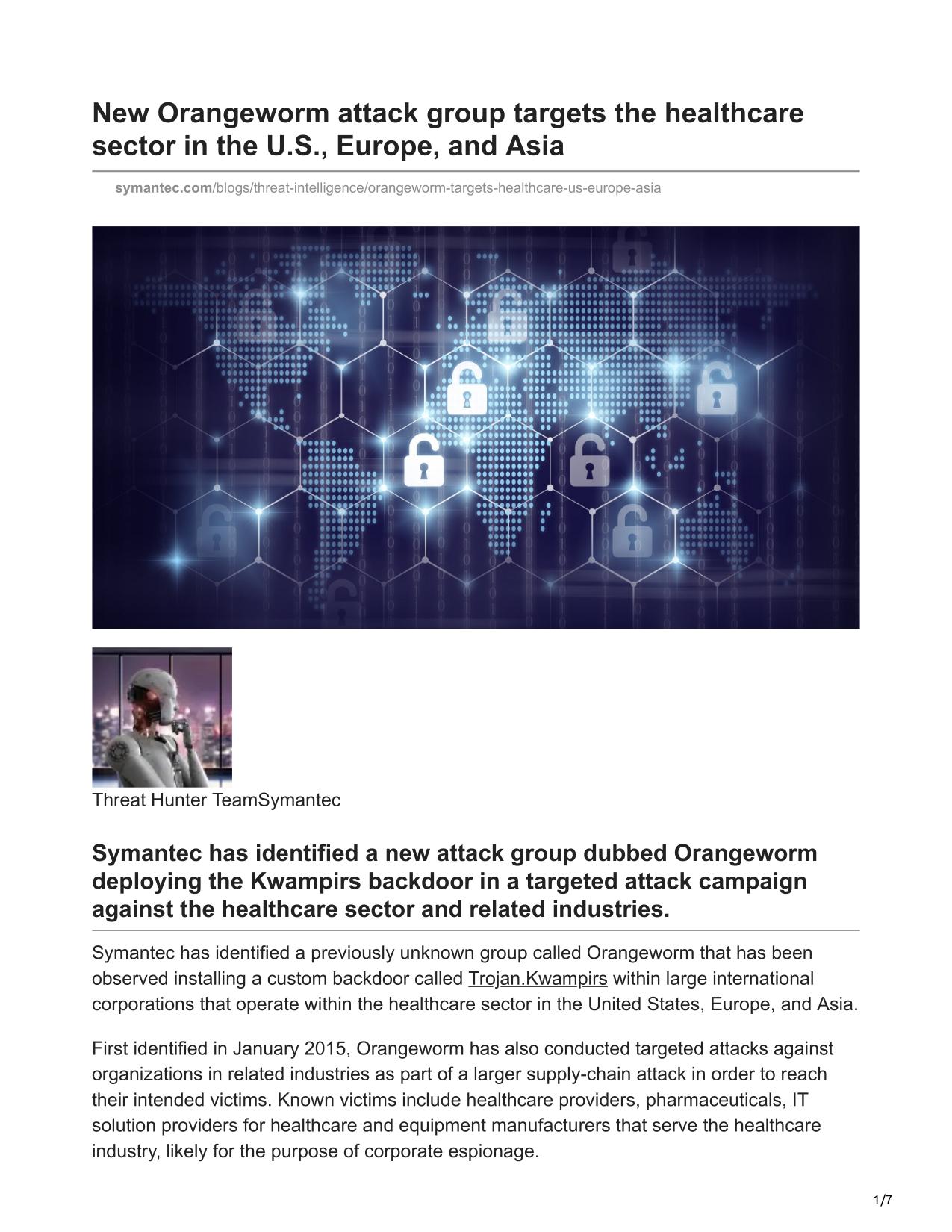 New Orangeworm attack group targets the healthcare sector in the U.S., Europe, and Asia

symantec.com/blogs/threat-intelligence/orangeworm-targets-healthcare-us-europe-asia

Threat Hunter TeamSymantec

Symantec has identified a new attack group dubbed Orangeworm deploying the Kwampirs backdoor in a targeted attack campaign against the healthcare sector and related industries.

Symantec has identified a previously unknown group called Orangeworm that has been observed installing a custom backdoor called Trojan.Kwampirs within large international corporations that operate within the healthcare sector in the United States, Europe, and Asia.

First identified in January 2015, Orangeworm has also conducted targeted attacks against organizations in related industries as part of a larger supply-chain attack in order to reach their intended victims. Known victims include healthcare providers, pharmaceuticals, IT solution providers for healthcare and equipment manufacturers that serve the healthcare industry, likely for the purpose of corporate espionage.

1/7